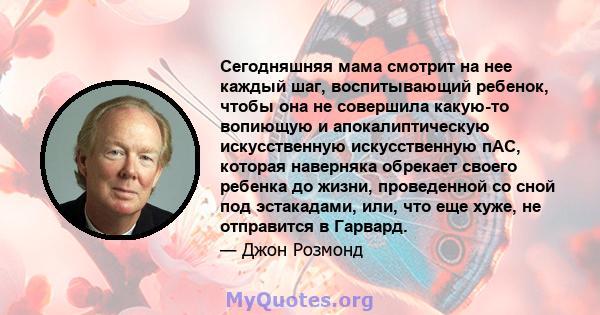 Сегодняшняя мама смотрит на нее каждый шаг, воспитывающий ребенок, чтобы она не совершила какую-то вопиющую и апокалиптическую искусственную искусственную пАС, которая наверняка обрекает своего ребенка до жизни, проведенной со сной под эстакадами, или, что еще хуже, не отправится в Гарвард.

— Джон Розмонд

MyQuotes.org